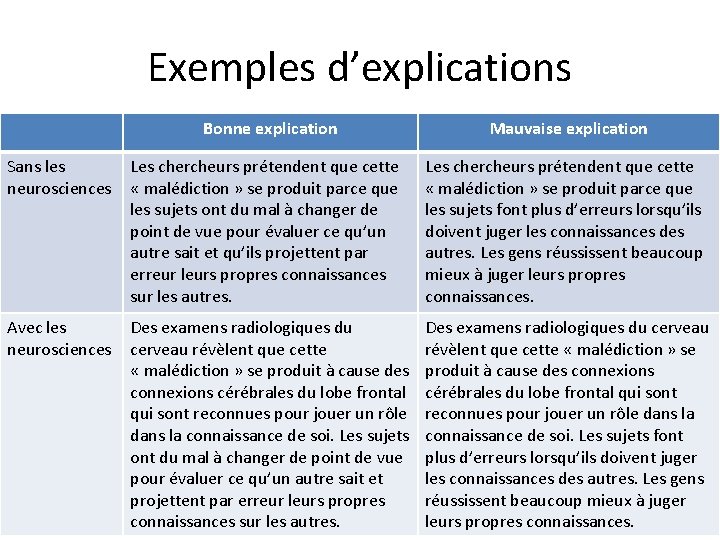 Exemples d’explications

| | Bonne explication | Mauvaise explication |
|---|---|---|
| Sans les neurosciences | Les chercheurs prétendent que cette « malédiction » se produit parce que les sujets ont du mal à changer de point de vue pour évaluer ce qu’un autre sait et qu’ils projettent par erreur leurs propres connaissances sur les autres. | Les chercheurs prétendent que cette « malédiction » se produit parce que les sujets font plus d’erreurs lorsqu’ils doivent juger les connaissances des autres. Les gens réussissent beaucoup mieux à juger leurs propres connaissances. |
| Avec les neurosciences | Des examens radiologiques du cerveau révèlent que cette « malédiction » se produit à cause des connexions cérébrales du lobe frontal qui sont reconnues pour jouer un rôle dans la connaissance de soi. Les sujets ont du mal à changer de point de vue pour évaluer ce qu’un autre sait et projettent par erreur leurs propres connaissances sur les autres. | Des examens radiologiques du cerveau révèlent que cette « malédiction » se produit à cause des connexions cérébrales du lobe frontal qui sont reconnues pour jouer un rôle dans la connaissance de soi. Les sujets font plus d’erreurs lorsqu’ils doivent juger les connaissances des autres. Les gens réussissent beaucoup mieux à juger leurs propres connaissances. |